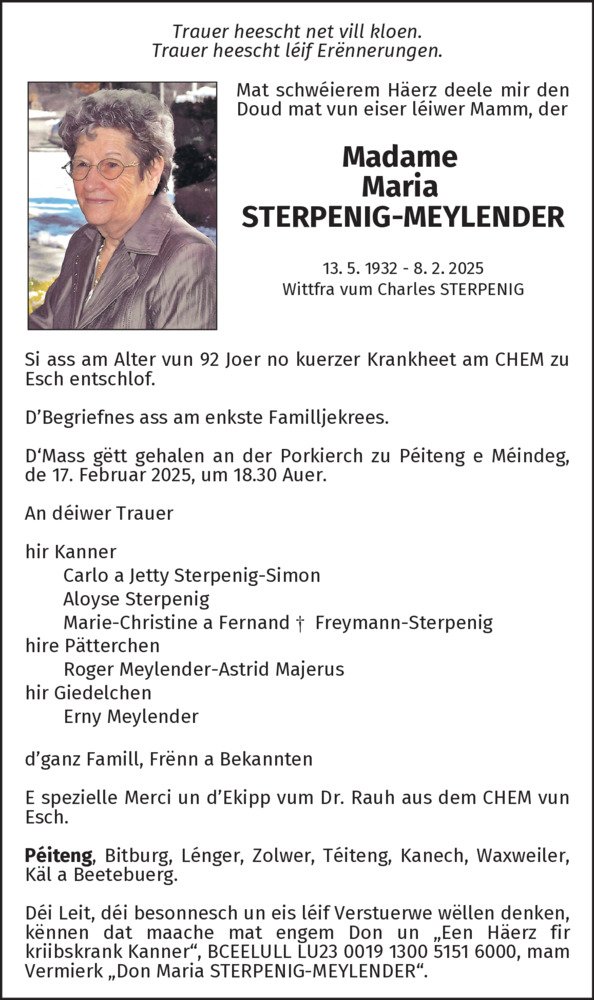 Trauer heescht net vill kloen.
Trauer heescht léif Erënnerungen.

Mat schwéierem Häerz deele mir den Doud mat vun eiser léiwer Mamm, der

Madame
Maria
STERPENIG-MEYLENDER

13. 5. 1932 - 8. 2. 2025
Wittfra vum Charles STERPENIG

Si ass am Alter vun 92 Joer no kuerzer Krankheet am CHEM zu Esch entschlof.

D'Begriefnes ass am enkste Familljekrees.

D'Mass gëtt gehalen an der Porkierch zu Péiteng e Méindeg, de 17. Februar 2025, um 18.30 Auer.

An déiwer Trauer

hir Kanner
Carlo a Jetty Sterpenig-Simon
Aloyse Sterpenig
Marie-Christine a Fernand † Freymann-Sterpenig
hire Pätterchen
Roger Meylender-Astrid Majerus
hir Giedelchen
Erny Meylender

d'ganz Famill, Frënn a Bekannten

E spezielle Merci un d'Ekipp vum Dr. Rauh aus dem CHEM vun Esch.

Péiteng, Bitburg, Lénger, Zolwer, Téiteng, Kanech, Waxweiler, Käl a Beetebuerg.

Déi Leit, déi besonnesch un eis léif Verstuerwe wëllen denken, kënnen dat maache mat engem Don un „Een Häerz fir kriibskrank Kanner", BCEELULL LU23 0019 1300 5151 6000, mam Vermierk „Don Maria STERPENIG-MEYLENDER".